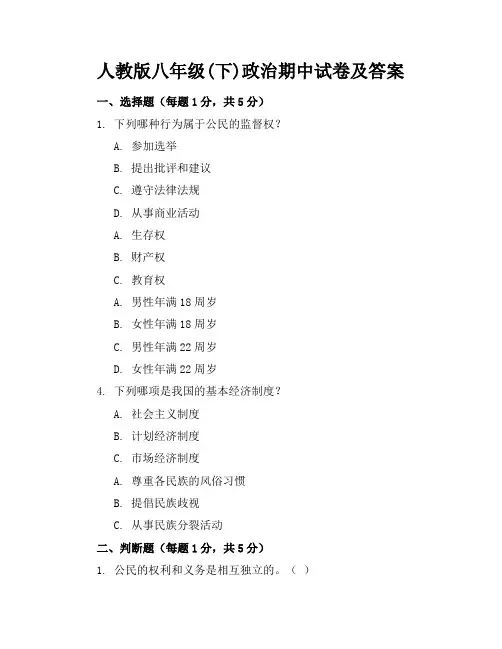 人教版八年级(下)政治期中试卷及答案

一、选择题（每题1分，共5分）

1. 下列哪种行为属于公民的监督权？

A. 参加选举

B. 提出批评和建议

C. 遵守法律法规

D. 从事商业活动

A. 生存权

B. 财产权

C. 教育权

A. 男性年满18周岁

B. 女性年满18周岁

C. 男性年满22周岁

D. 女性年满22周岁

4. 下列哪项是我国的基本经济制度？

A. 社会主义制度

B. 计划经济制度

C. 市场经济制度

A. 尊重各民族的风俗习惯

B. 提倡民族歧视

C. 从事民族分裂活动

二、判断题（每题1分，共5分）

1. 公民的权利和义务是相互独立的。（ ）